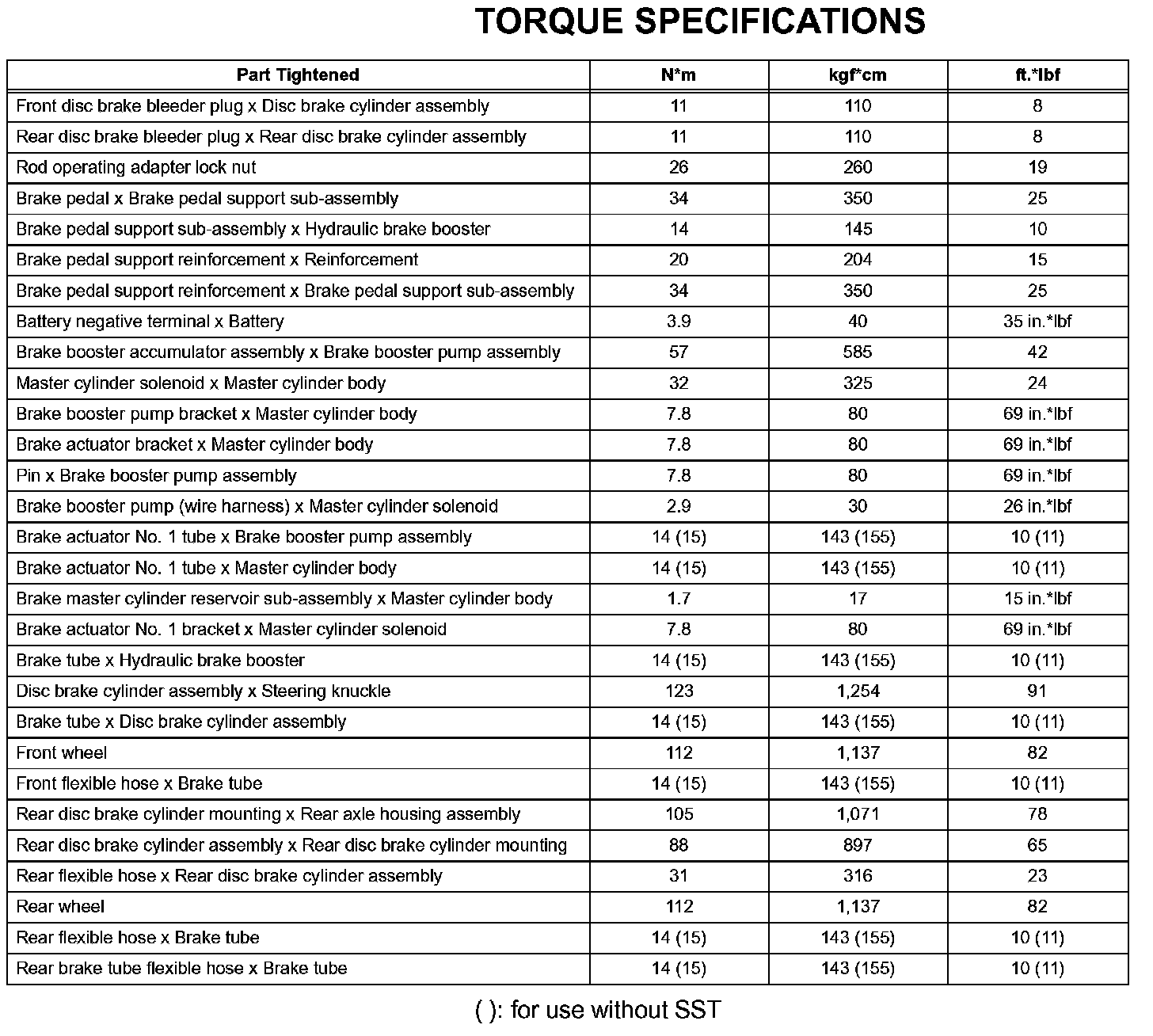 TORQUE SPECIFICATIONS

| Part Tightened | N*m | kgf*cm | ft.*lbf |
|---|---|---|---|
| Front disc brake bleeder plug x Disc brake cylinder assembly | 11 | 110 | 8 |
| Rear disc brake bleeder plug x Rear disc brake cylinder assembly | 11 | 110 | 8 |
| Rod operating adapter lock nut | 26 | 260 | 19 |
| Brake pedal x Brake pedal support sub-assembly | 34 | 350 | 25 |
| Brake pedal support sub-assembly x Hydraulic brake booster | 14 | 145 | 10 |
| Brake pedal support reinforcement x Reinforcement | 20 | 204 | 15 |
| Brake pedal support reinforcement x Brake pedal support sub-assembly | 34 | 350 | 25 |
| Battery negative terminal x Battery | 3.9 | 40 | 35 in.*lbf |
| Brake booster accumulator assembly x Brake booster pump assembly | 57 | 585 | 42 |
| Master cylinder solenoid x Master cylinder body | 32 | 325 | 24 |
| Brake booster pump bracket x Master cylinder body | 7.8 | 80 | 69 in.*lbf |
| Brake actuator bracket x Master cylinder body | 7.8 | 80 | 69 in.*lbf |
| Pin x Brake booster pump assembly | 7.8 | 80 | 69 in.*lbf |
| Brake booster pump (wire harness) x Master cylinder solenoid | 2.9 | 30 | 26 in.*lbf |
| Brake actuator No. 1 tube x Brake booster pump assembly | 14 (15) | 143 (155) | 10 (11) |
| Brake actuator No. 1 tube x Master cylinder body | 14 (15) | 143 (155) | 10 (11) |
| Brake master cylinder reservoir sub-assembly x Master cylinder body | 1.7 | 17 | 15 in.*lbf |
| Brake actuator No. 1 bracket x Master cylinder solenoid | 7.8 | 80 | 69 in.*lbf |
| Brake tube x Hydraulic brake booster | 14 (15) | 143 (155) | 10 (11) |
| Disc brake cylinder assembly x Steering knuckle | 123 | 1,254 | 91 |
| Brake tube x Disc brake cylinder assembly | 14 (15) | 143 (155) | 10 (11) |
| Front wheel | 112 | 1,137 | 82 |
| Front flexible hose x Brake tube | 14 (15) | 143 (155) | 10 (11) |
| Rear disc brake cylinder mounting x Rear axle housing assembly | 105 | 1,071 | 78 |
| Rear disc brake cylinder assembly x Rear disc brake cylinder mounting | 88 | 897 | 65 |
| Rear flexible hose x Rear disc brake cylinder assembly | 31 | 316 | 23 |
| Rear wheel | 112 | 1,137 | 82 |
| Rear flexible hose x Brake tube | 14 (15) | 143 (155) | 10 (11) |
| Rear brake tube flexible hose x Brake tube | 14 (15) | 143 (155) | 10 (11) |

( ): for use without SST